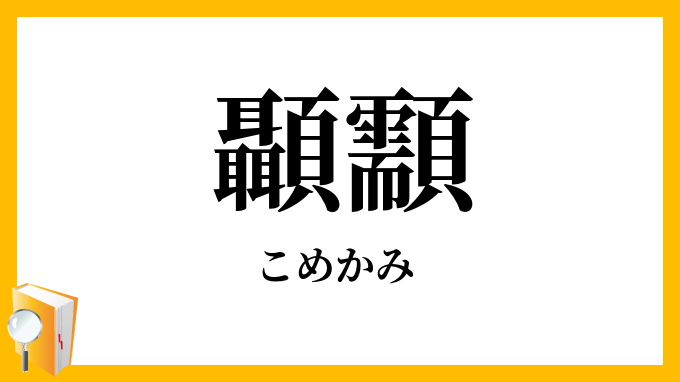 顳顬

こめかみ